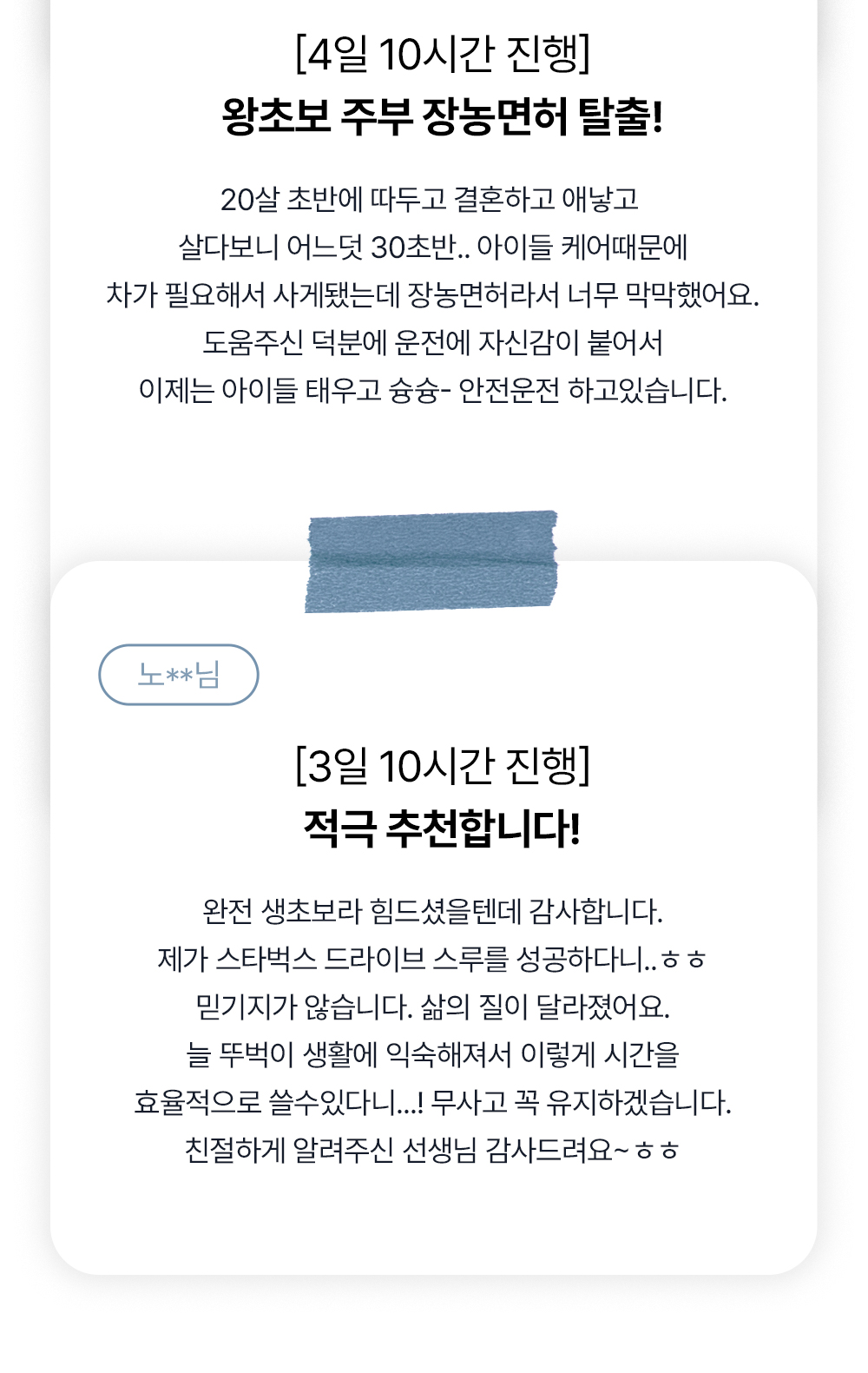 [4일 10시간 진행]
왕초보 주부 장농면허 탈출!

20살 초반에 따두고 결혼하고 애낳고
살다보니 어느덧 30초반.. 아이들 케어때문에
차가 필요해서 사게됐는데 장농면허라서 너무 막막했어요.
도움주신 덕분에 운전에 자신감이 붙어서
이제는 아이들 태우고 슝슝- 안전운전 하고있습니다.

노**님

[3일 10시간 진행]
적극 추천합니다!

완전 생초보라 힘드셨을텐데 감사합니다.
제가 스타벅스 드라이브 스루를 성공하다니..ㅎㅎ
믿기지가 않습니다. 삶의 질이 달라졌어요.
늘 뚜벅이 생활에 익숙해져서 이렇게 시간을
효율적으로 쓸수있다니...! 무사고 꼭 유지하겠습니다.
친절하게 알려주신 선생님 감사드려요~ㅎㅎ